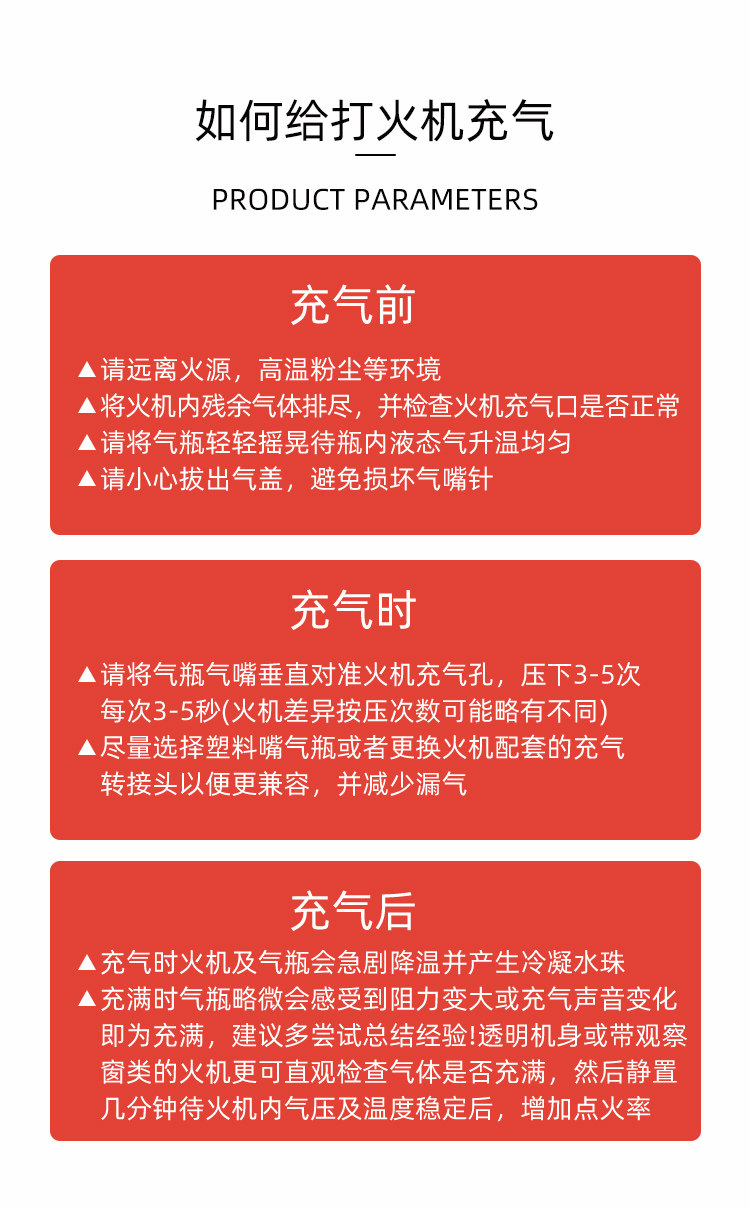 如何给打火机充气

PRODUCT PARAMETERS

充气前

▲请远离火源，高温粉尘等环境
▲将火机内残余气体排尽，并检查火机充气口是否正常
▲请将气瓶轻轻摇晃待瓶内液态气升温均匀
▲请小心拔出气盖，避免损坏气嘴针

充气时

▲请将气瓶气嘴垂直对准火机充气孔，压下3-5次每次3-5秒(火机差异按压次数可能略有不同)
▲尽量选择塑料嘴气瓶或者更换火机配套的充气转接头以便更兼容，并减少漏气

充气后

▲充气时火机及气瓶会急剧降温并产生冷凝水珠
▲充满时气瓶略微会感受到阻力变大或充气声音变化即为充满，建议多尝试总结经验!透明机身或带观察窗类的火机更可直观检查气体是否充满，然后静置几分钟待火机内气压及温度稳定后，增加点火率